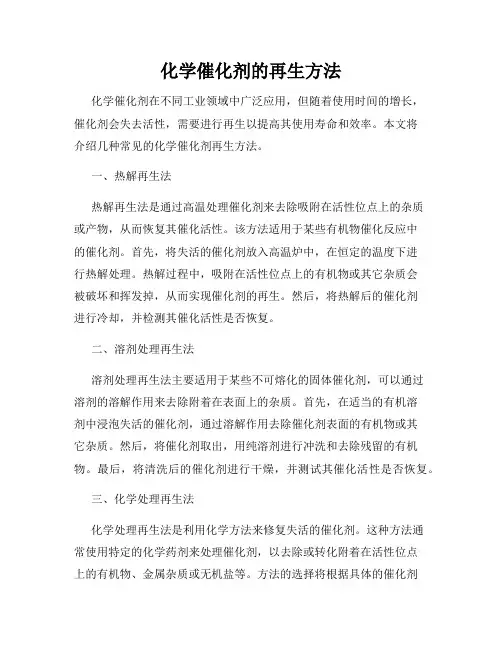 化学催化剂的再生方法

化学催化剂在不同工业领域中广泛应用，但随着使用时间的增长，催化剂会失去活性，需要进行再生以提高其使用寿命和效率。本文将介绍几种常见的化学催化剂再生方法。

一、热解再生法

热解再生法是通过高温处理催化剂来去除吸附在活性位点上的杂质或产物，从而恢复其催化活性。该方法适用于某些有机物催化反应中的催化剂。首先，将失活的催化剂放入高温炉中，在恒定的温度下进行热解处理。热解过程中，吸附在活性位点上的有机物或其它杂质会被破坏和挥发掉，从而实现催化剂的再生。然后，将热解后的催化剂进行冷却，并检测其催化活性是否恢复。

二、溶剂处理再生法

溶剂处理再生法主要适用于某些不可熔化的固体催化剂，可以通过溶剂的溶解作用来去除附着在表面上的杂质。首先，在适当的有机溶剂中浸泡失活的催化剂，通过溶解作用去除催化剂表面的有机物或其它杂质。然后，将催化剂取出，用纯溶剂进行冲洗和去除残留的有机物。最后，将清洗后的催化剂进行干燥，并测试其催化活性是否恢复。

三、化学处理再生法

化学处理再生法是利用化学方法来修复失活的催化剂。这种方法通常使用特定的化学药剂来处理催化剂，以去除或转化附着在活性位点上的有机物、金属杂质或无机盐等。方法的选择将根据具体的催化剂